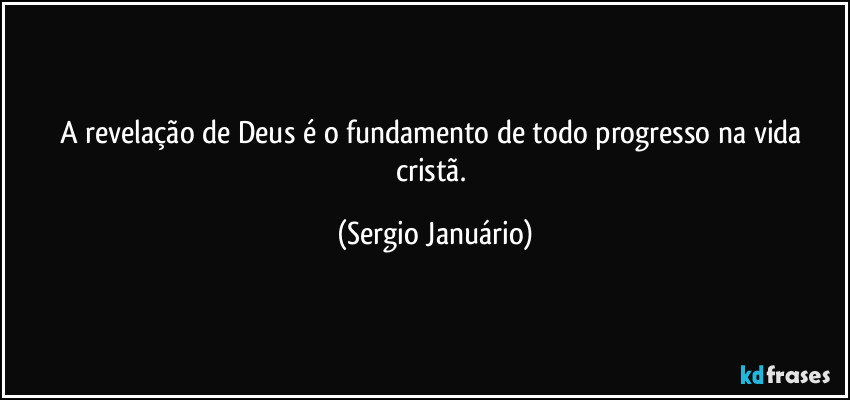 A revelação de Deus é o fundamento de todo progresso na vida cristã.

(Sergio Januário)

kdfrases